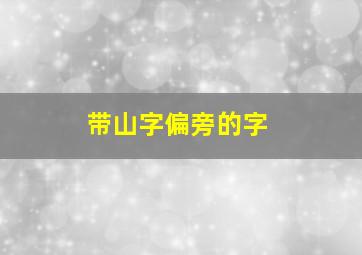 带山字偏旁的字